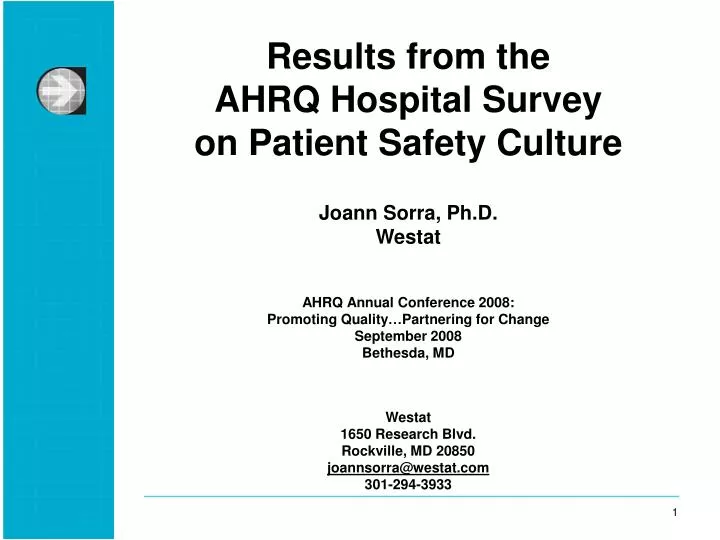 Results from the AHRQ Hospital Survey on Patient Safety Culture

Joann Sorra, Ph.D.
Westat

AHRQ Annual Conference 2008:
Promoting Quality…Partnering for Change
September 2008
Bethesda, MD

Westat
1650 Research Blvd.
Rockville, MD 20850
joannsorra@westat.com
301-294-3933

1